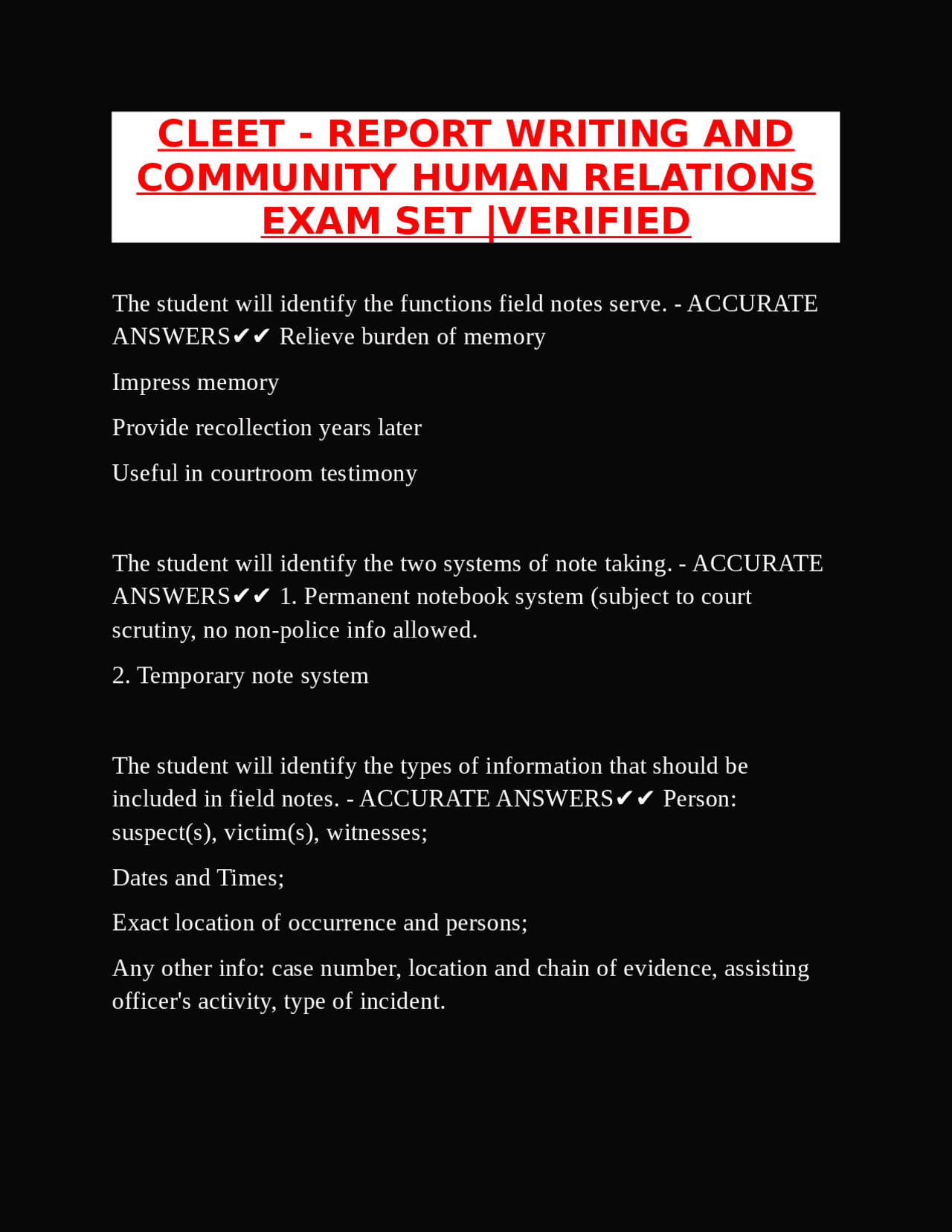 CLEET - REPORT WRITING AND COMMUNITY HUMAN RELATIONS EXAM SET |VERIFIED

The student will identify the functions field notes serve. - ACCURATE ANSWERS✔✔ Relieve burden of memory

Impress memory

Provide recollection years later

Useful in courtroom testimony

The student will identify the two systems of note taking. - ACCURATE ANSWERS✔✔ 1. Permanent notebook system (subject to court scrutiny, no non-police info allowed.

2. Temporary note system

The student will identify the types of information that should be included in field notes. - ACCURATE ANSWERS✔✔ Person: suspect(s), victim(s), witnesses;

Dates and Times;

Exact location of occurrence and persons;

Any other info: case number, location and chain of evidence, assisting officer's activity, type of incident.